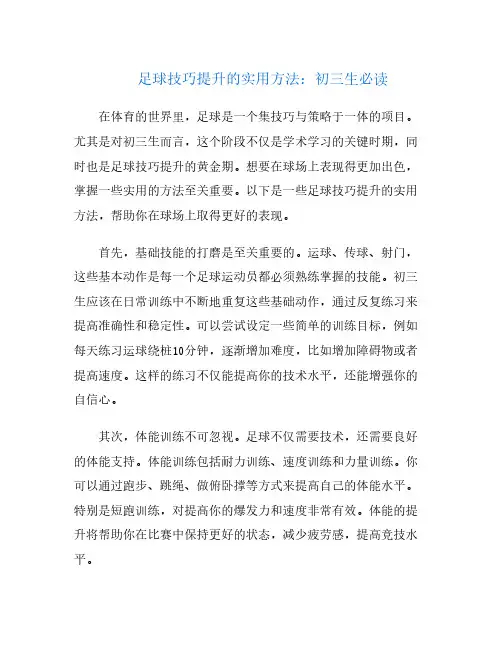 足球技巧提升的实用方法：初三生必读

在体育的世界里，足球是一个集技巧与策略于一体的项目。尤其是对初三生而言，这个阶段不仅是学术学习的关键时期，同时也是足球技巧提升的黄金期。想要在球场上表现得更加出色，掌握一些实用的方法至关重要。以下是一些足球技巧提升的实用方法，帮助你在球场上取得更好的表现。

首先，基础技能的打磨是至关重要的。运球、传球、射门，这些基本动作是每一个足球运动员都必须熟练掌握的技能。初三生应该在日常训练中不断地重复这些基础动作，通过反复练习来提高准确性和稳定性。可以尝试设定一些简单的训练目标，例如每天练习运球绕桩10分钟，逐渐增加难度，比如增加障碍物或者提高速度。这样的练习不仅能提高你的技术水平，还能增强你的自信心。

其次，体能训练不可忽视。足球不仅需要技术，还需要良好的体能支持。体能训练包括耐力训练、速度训练和力量训练。你可以通过跑步、跳绳、做俯卧撑等方式来提高自己的体能水平。特别是短跑训练，对提高你的爆发力和速度非常有效。体能的提升将帮助你在比赛中保持更好的状态，减少疲劳感，提高竞技水平。